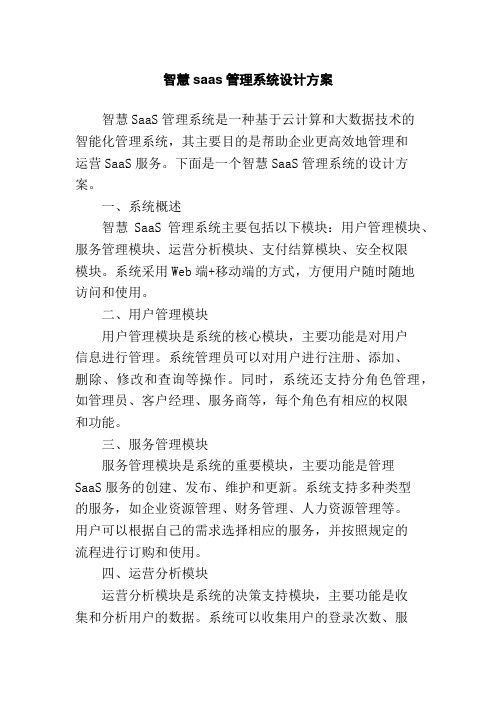 智慧 saas 管理系统设计方案

智慧 SaaS 管理系统是一种基于云计算和大数据技术的智能化管理系统，其主要目的是帮助企业更高效地管理和运营 SaaS 服务。下面是一个智慧 SaaS 管理系统的设计方案。

一、系统概述

智慧 SaaS 管理系统主要包括以下模块：用户管理模块、服务管理模块、运营分析模块、支付结算模块、安全权限模块。系统采用 Web 端+移动端的方式，方便用户随时随地访问和使用。

二、用户管理模块

用户管理模块是系统的核心模块，主要功能是对用户信息进行管理。系统管理员可以对用户进行注册、添加、删除、修改和查询等操作。同时，系统还支持分角色管理，如管理员、客户经理、服务商等，每个角色有相应的权限和功能。

三、服务管理模块

服务管理模块是系统的重要模块，主要功能是管理 SaaS 服务的创建、发布、维护和更新。系统支持多种类型的服务，如企业资源管理、财务管理、人力资源管理等。用户可以根据自己的需求选择相应的服务，并按照规定的流程进行订购和使用。

四、运营分析模块

运营分析模块是系统的决策支持模块，主要功能是收集和分析用户的数据。系统可以收集用户的登录次数、服